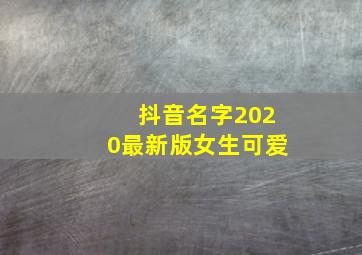 抖音名字2020最新版女生可爱